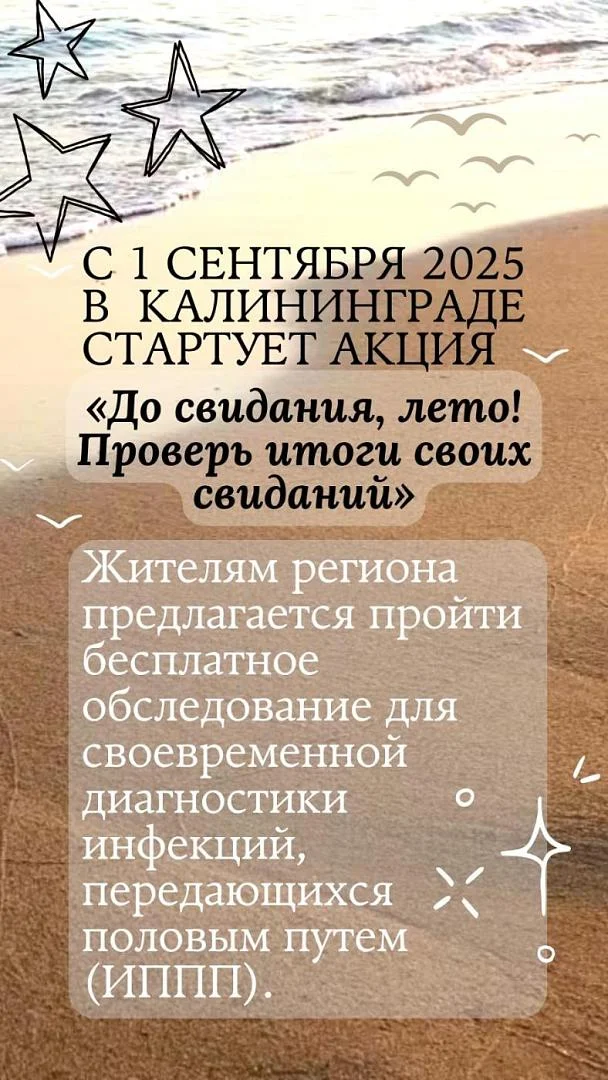 С 1 СЕНТЯБРЯ 2025 В КАЛИНИНГРАДЕ СТАРТУЕТ АКЦИЯ

«До свидания, лето! Проверь итоги своих свиданий»

Жителям региона предлагается пройти бесплатное обследование для своевременной диагностики инфекций, передающихся половым путем (ИППП).